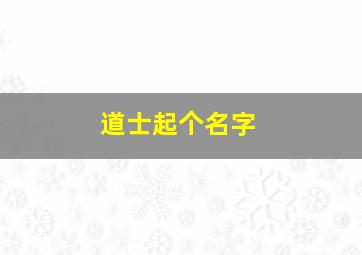 道士起个名字